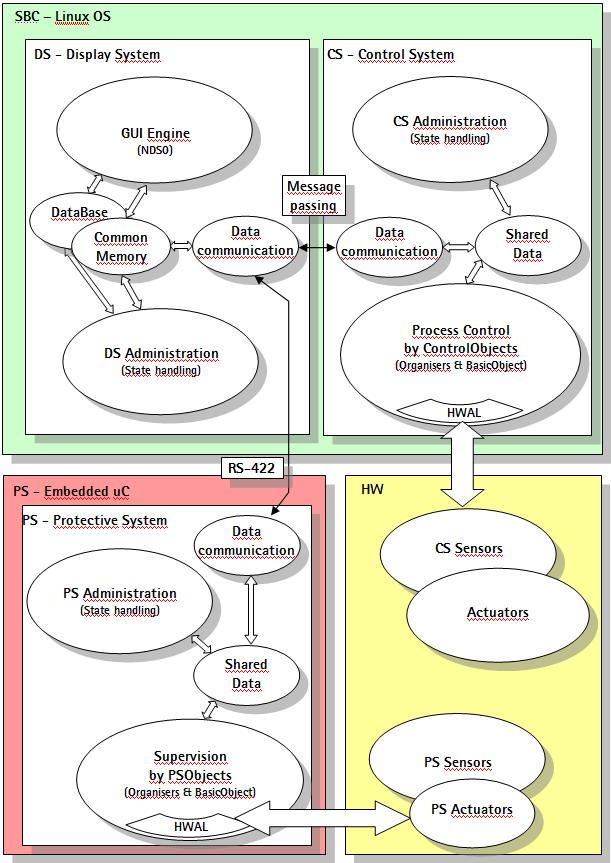 SBC – Linux OS

DS – Display System

GUI Engine
(NDSO)

DataBase

Common Memory

Data communication

DS Administration
(State handling)

Message passing

CS – Control System

CS Administration
(State handling)

Data communication

Shared Data

Process Control
by ControlObjects
(Organisers & BasicObject)

HWAL

RS-422

PS – Embedded uC

PS – Protective System

Data communication

PS Administration
(State handling)

Shared Data

Supervision
by PSObjects
(Organisers & BasicObject)

HWAL

HW

CS Sensors

Actuators

PS Sensors

PS Actuators